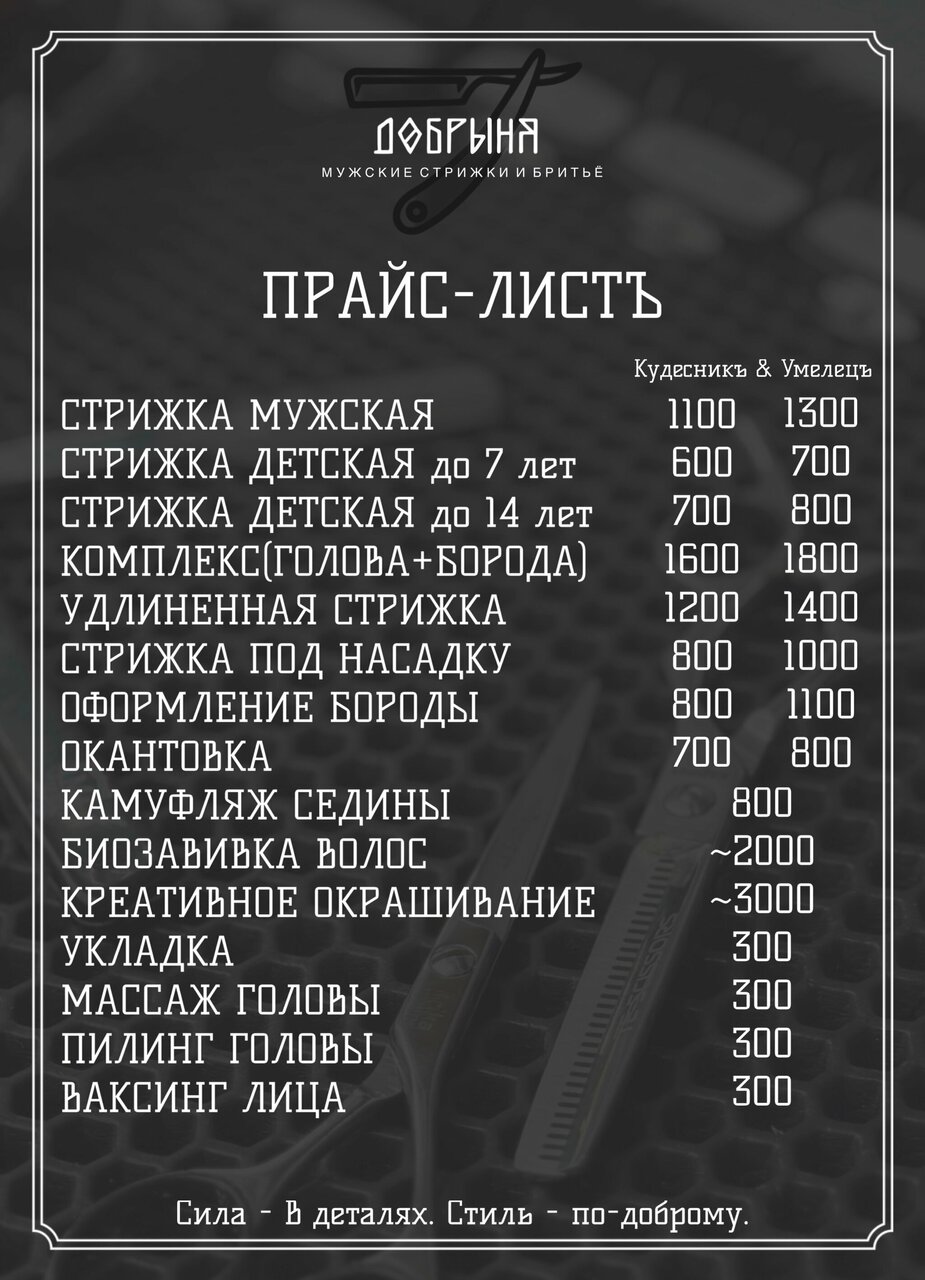 ДОБРЫНЯ
МУЖСКИЕ СТРИЖКИ И БРИТЬЁ

ПРАЙС-ЛИСТЪ

Кудесникъ & Умелецъ

СТРИЖКА МУЖСКАЯ 1100 1300
СТРИЖКА ДЕТСКАЯ до 7 лет 600 700
СТРИЖКА ДЕТСКАЯ до 14 лет 700 800
КОМПЛЕКС(ГОЛОВА+БОРОДА) 1600 1800
УДЛИНЕННАЯ СТРИЖКА 1200 1400
СТРИЖКА ПОД НАСАДКУ 800 1000
ОФОРМЛЕНИЕ БОРОДЫ 800 1100
ОКАНТОВКА 700 800
КАМУФЛЯЖ СЕДИНЫ 800
БИОЗАВИВКА ВОЛОС ~2000
КРЕАТИВНОЕ ОКРАШИВАНИЕ ~3000
УКЛАДКА 300
МАССАЖ ГОЛОВЫ 300
ПИЛИНГ ГОЛОВЫ 300
ВАКСИНГ ЛИЦА 300

Сила - в деталях. Стиль - по-доброму.